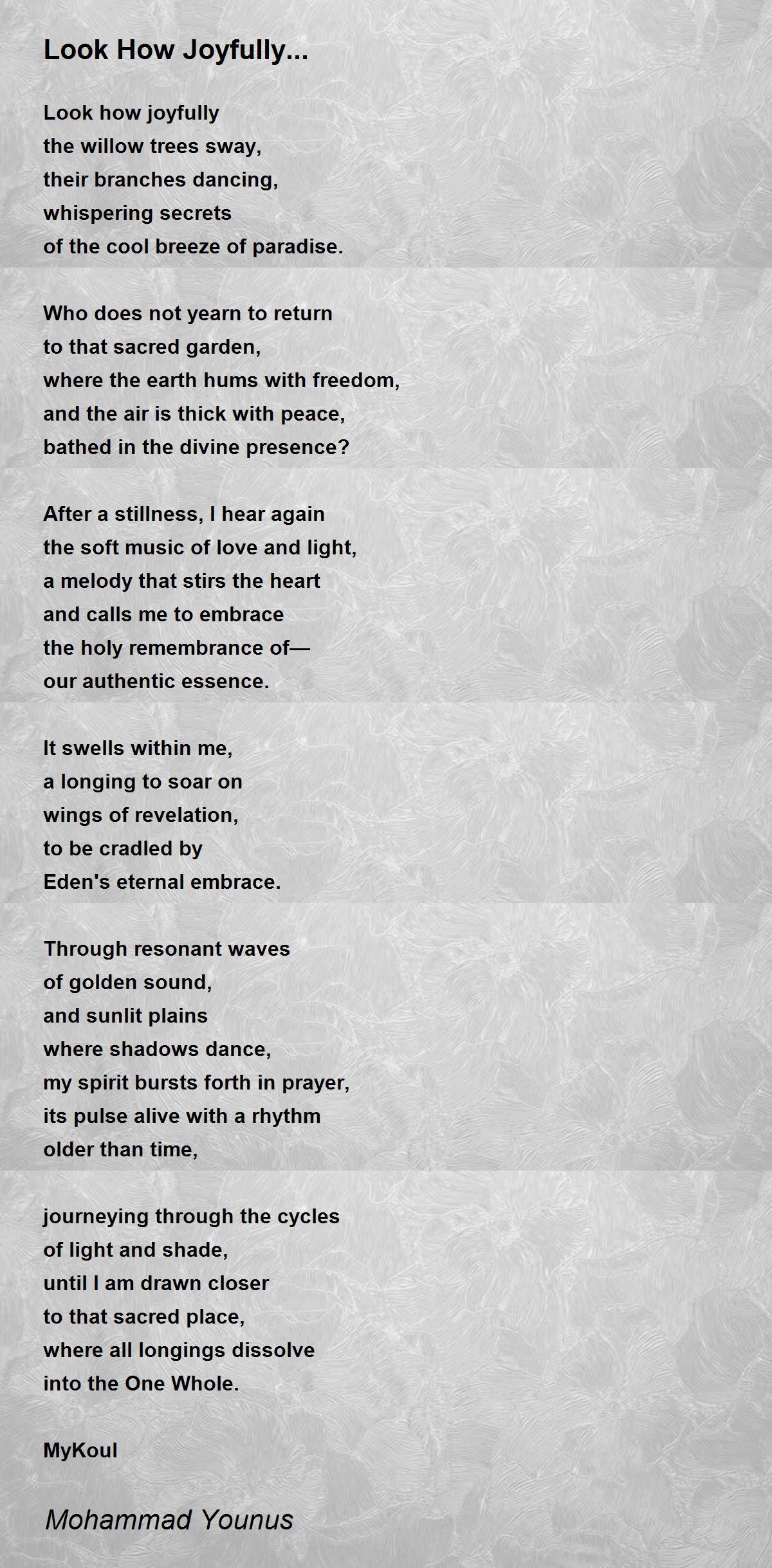 Look How Joyfully...

Look how joyfully
the willow trees sway,
their branches dancing,
whispering secrets
of the cool breeze of paradise.

Who does not yearn to return
to that sacred garden,
where the earth hums with freedom,
and the air is thick with peace,
bathed in the divine presence?

After a stillness, I hear again
the soft music of love and light,
a melody that stirs the heart
and calls me to embrace
the holy remembrance of—
our authentic essence.

It swells within me,
a longing to soar on
wings of revelation,
to be cradled by
Eden's eternal embrace.

Through resonant waves
of golden sound,
and sunlit plains
where shadows dance,
my spirit bursts forth in prayer,
its pulse alive with a rhythm
older than time,

journeying through the cycles
of light and shade,
until I am drawn closer
to that sacred place,
where all longings dissolve
into the One Whole.

MyKoul

Mohammad Younus